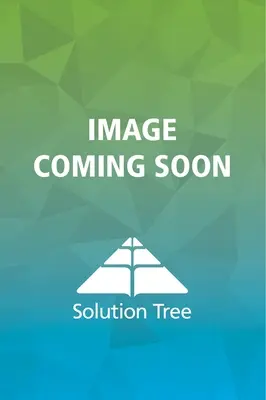 IMAGE
COMING SOON

Solution Tree